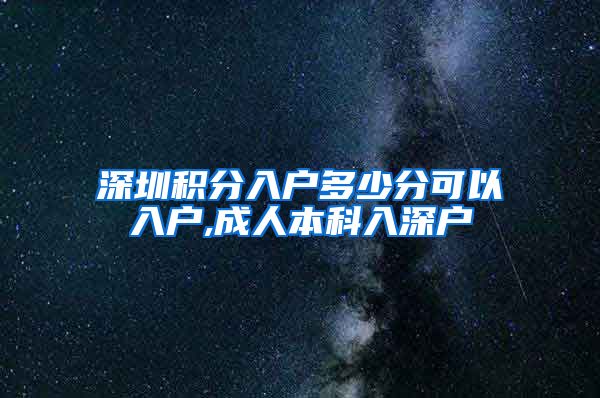 深圳积分入户多少分可以入户,成人本科入深户